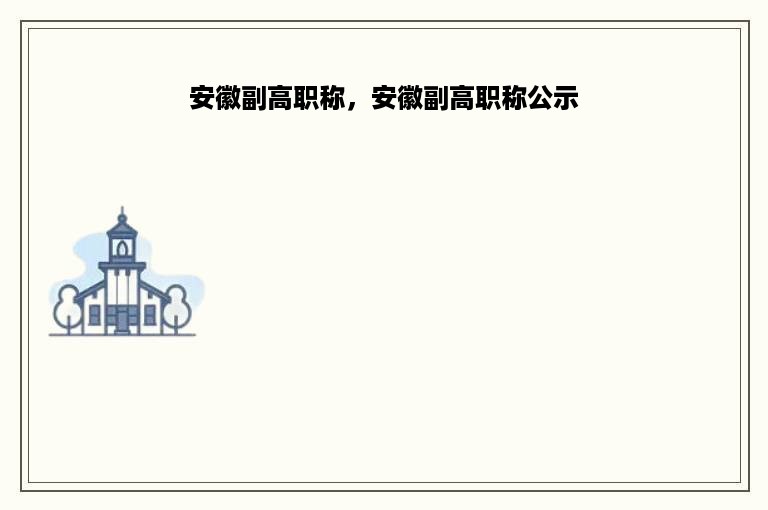 安徽副高职称，安徽副高职称公示